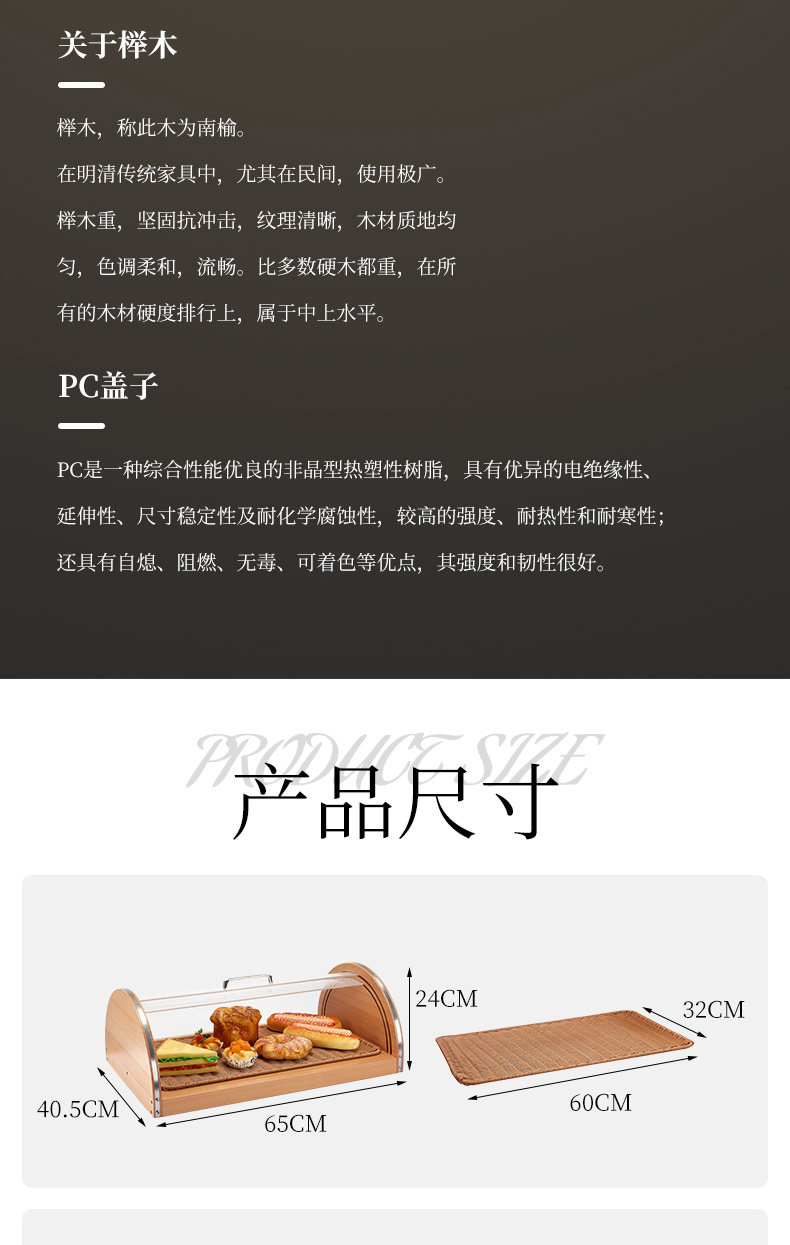 关于榉木

榉木，称此木为南榆。

在明清传统家具中，尤其在民间，使用极广。

榉木重，坚固抗冲击，纹理清晰，木材质地均匀，色调柔和，流畅。比多数硬木都重，在所有的木材硬度排行上，属于中上水平。

PC盖子

PC是一种综合性能优良的非晶型热塑性树脂，具有优异的电绝缘性、延伸性、尺寸稳定性及耐化学腐蚀性，较高的强度、耐热性和耐寒性；还具有自熄、阻燃、无毒、可着色等优点，其强度和韧性很好。

PRODUCT SIZE

产品尺寸

24CM

40.5CM

65CM

32CM

60CM